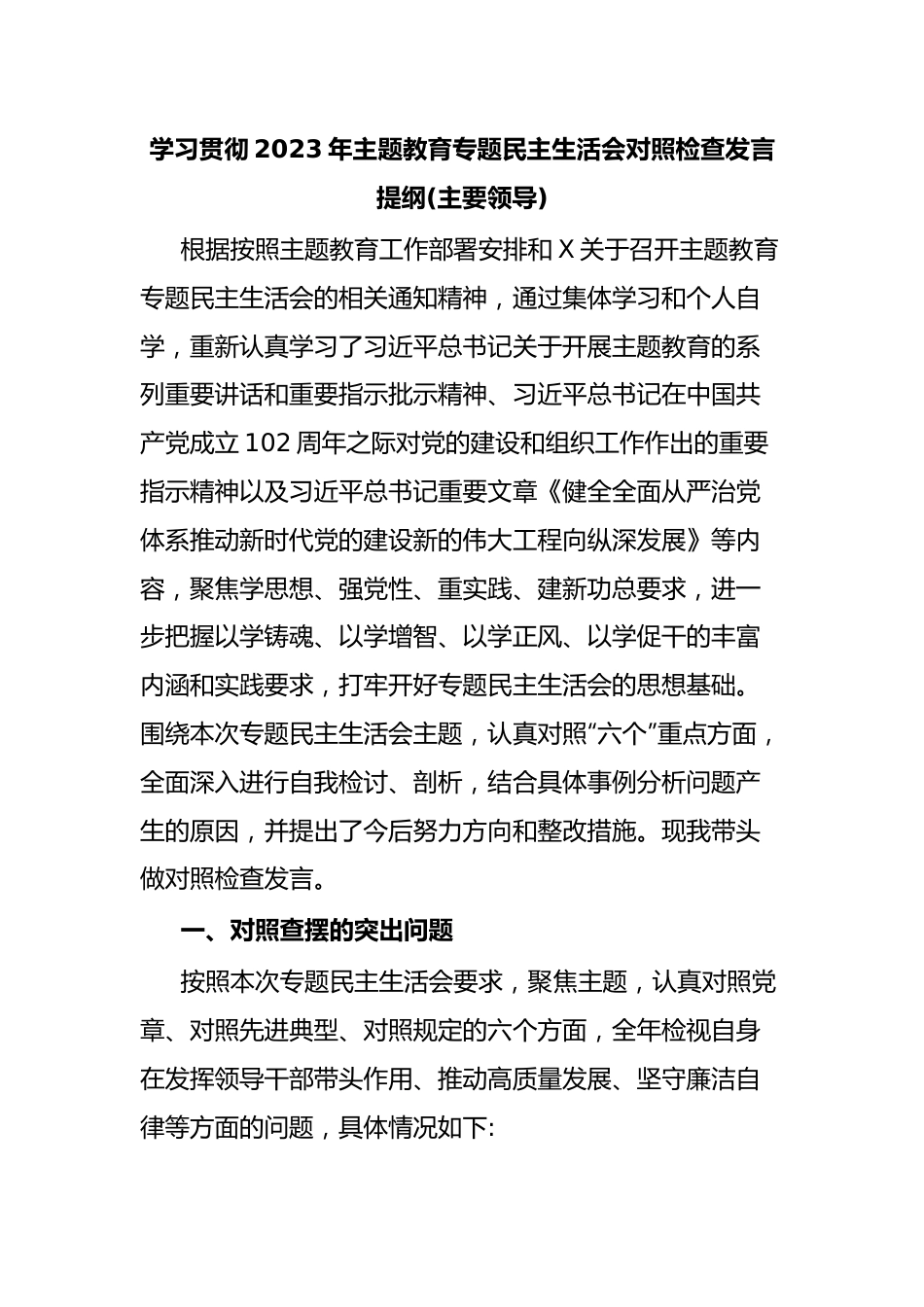 学习贯彻2023年主题教育专题民主生活会对照检查发言提纲(主要领导)

根据按照主题教育工作部署安排和X关于召开主题教育专题民主生活会的相关通知精神，通过集体学习和个人自学，重新认真学习了习近平总书记关于开展主题教育的系列重要讲话和重要指示批示精神、习近平总书记在中国共产党成立102周年之际对党的建设和组织工作作出的重要指示精神以及习近平总书记重要文章《健全全面从严治党体系推动新时代党的建设新的伟大工程向纵深发展》等内容，聚焦学思想、强党性、重实践、建新功总要求，进一步把握以学铸魂、以学增智、以学正风、以学促干的丰富内涵和实践要求，打牢开好专题民主生活会的思想基础。围绕本次专题民主生活会主题，认真对照“六个”重点方面，全面深入进行自我检讨、剖析，结合具体事例分析问题产生的原因，并提出了今后努力方向和整改措施。现我带头做对照检查发言。

一、对照查摆的突出问题

按照本次专题民主生活会要求，聚焦主题，认真对照党章、对照先进典型、对照规定的六个方面，全年检视自身在发挥领导干部带头作用、推动高质量发展、坚守廉洁自律等方面的问题，具体情况如下: